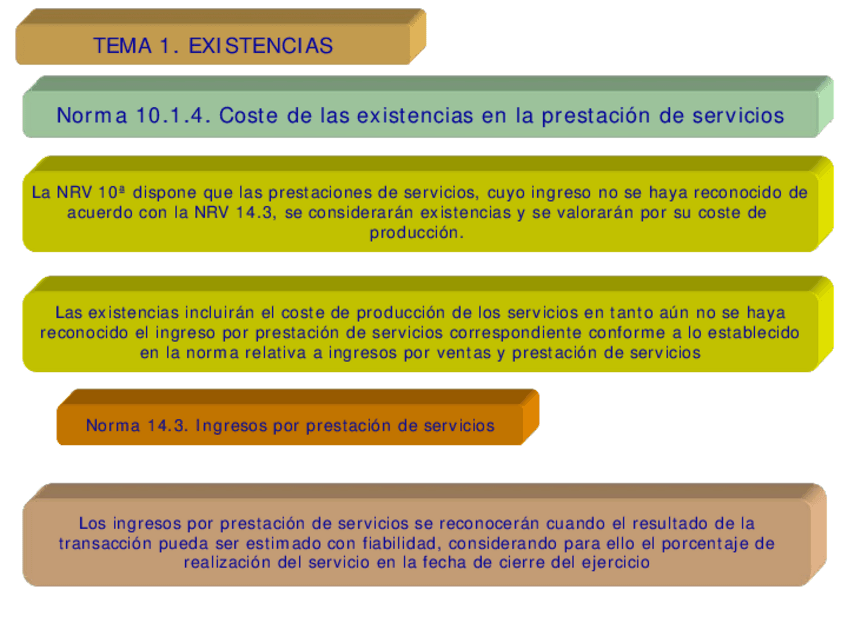 TEMA 1. EXISTENCIAS

Norma 10.1.4. Coste de las existencias en la prestación de servicios

La NRV 10ª dispone que las prestaciones de servicios, cuyo ingreso no se haya reconocido de acuerdo con la NRV 14.3, se considerarán existencias y se valorarán por su coste de producción.

Las existencias incluirán el coste de producción de los servicios en tanto aún no se haya reconocido el ingreso por prestación de servicios correspondiente conforme a lo establecido en la norma relativa a ingresos por ventas y prestación de servicios

Norma 14.3. Ingresos por prestación de servicios

Los ingresos por prestación de servicios se reconocerán cuando el resultado de la transacción pueda ser estimado con fiabilidad, considerando para ello el porcentaje de realización del servicio en la fecha de cierre del ejercicio